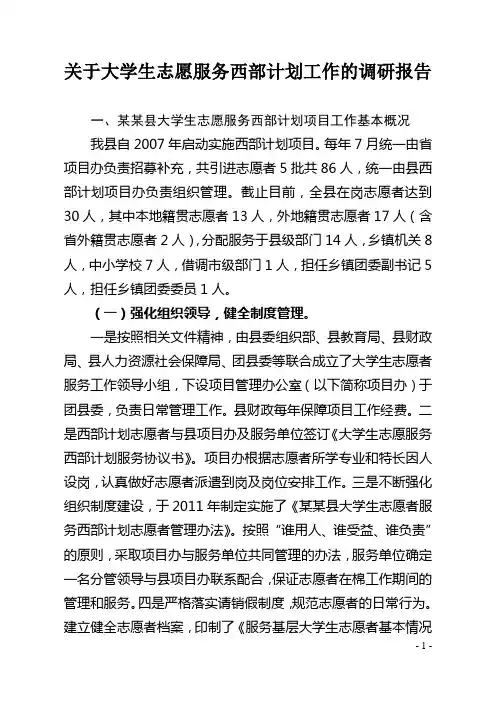 关于大学生志愿服务西部计划工作的调研报告

一、某某县大学生志愿服务西部计划项目工作基本概况

我县自 2007 年启动实施西部计划项目。每年 7 月统一由省项目办负责招募补充，共引进志愿者 5 批共 86 人，统一由县西部计划项目办负责组织管理。截止目前，全县在岗志愿者达到 30 人，其中本地籍贯志愿者 13 人，外地籍贯志愿者 17 人（含省外籍贯志愿者 2 人），分配服务于县级部门 14 人，乡镇机关 8 人，中小学校 7 人，借调市级部门 1 人，担任乡镇团委副书记 5 人，担任乡镇团委委员 1 人。

（一）强化组织领导，健全制度管理。

一是按照相关文件精神，由县委组织部、县教育局、县财政局、县人力资源社会保障局、团县委等联合成立了大学生志愿者服务工作领导小组，下设项目管理办公室（以下简称项目办）于团县委，负责日常管理工作。县财政每年保障项目工作经费。二是西部计划志愿者与县项目办及服务单位签订《大学生志愿服务西部计划服务协议书》。项目办根据志愿者所学专业和特长因人设岗，认真做好志愿者派遣到岗及岗位安排工作。三是不断强化组织制度建设，于 2011 年制定实施了《某某县大学生志愿者服务西部计划志愿者管理办法》。按照“谁用人、谁受益、谁负责”的原则，采取项目办与服务单位共同管理的办法，服务单位确定一名分管领导与县项目办联系配合，保证志愿者在棉工作期间的管理和服务。四是严格落实请销假制度，规范志愿者的日常行为。建立健全志愿者档案，印制了《服务基层大学生志愿者基本情况

- 1 -